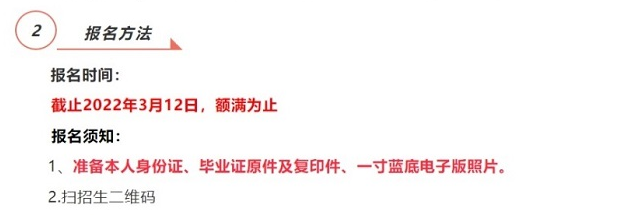 2

报名方法

报名时间：

截止2022年3月12日，额满为止

报名须知：

1、准备本人身份证、毕业证原件及复印件、一寸蓝底电子版照片。

2.扫招生二维码